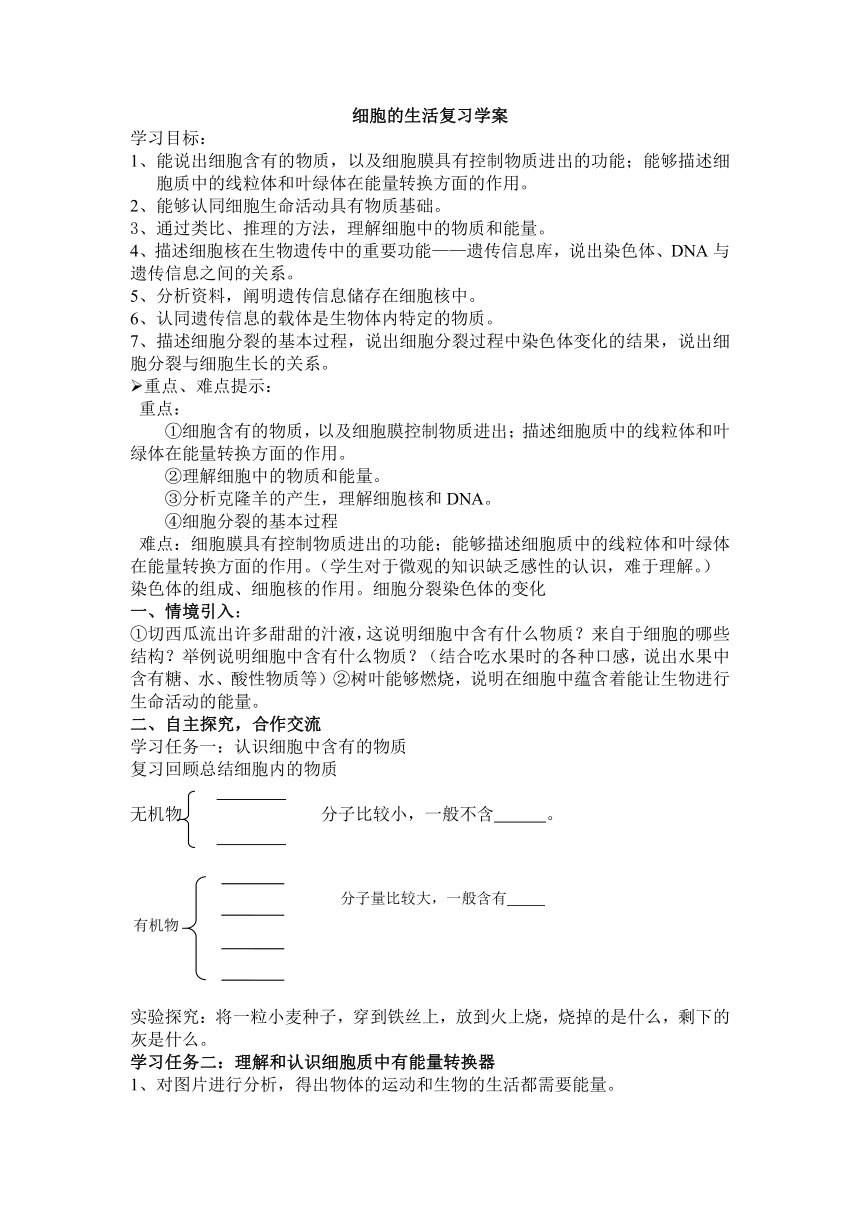 细胞的生活复习学案

学习目标：

1、能说出细胞含有的物质，以及细胞膜具有控制物质进出的功能；能够描述细胞质中的线粒体和叶绿体在能量转换方面的作用。

2、能够认同细胞生命活动具有物质基础。

3、通过类比、推理的方法，理解细胞中的物质和能量。

4、描述细胞核在生物遗传中的重要功能——遗传信息库，说出染色体、DNA 与遗传信息之间的关系。

5、分析资料，阐明遗传信息储存在细胞核中。

6、认同遗传信息的载体是生物体内特定的物质。

7、描述细胞分裂的基本过程，说出细胞分裂过程中染色体变化的结果，说出细胞分裂与细胞生长的关系。

➢重点、难点提示：

重点：

①细胞含有的物质，以及细胞膜控制物质进出；描述细胞质中的线粒体和叶绿体在能量转换方面的作用。

②理解细胞中的物质和能量。

③分析克隆羊的产生，理解细胞核和 DNA。

④细胞分裂的基本过程

难点：细胞膜具有控制物质进出的功能；能够描述细胞质中的线粒体和叶绿体在能量转换方面的作用。（学生对于微观的知识缺乏感性的认识，难于理解。）染色体的组成、细胞核的作用。细胞分裂染色体的变化

一、情境引入：

①切西瓜流出许多甜甜的汁液，这说明细胞中含有什么物质？来自于细胞的哪些结构？举例说明细胞中含有什么物质？（结合吃水果时的各种口感，说出水果中含有糖、水、酸性物质等）②树叶能够燃烧，说明在细胞中蕴含着能让生物进行生命活动的能量。

二、自主探究，合作交流

学习任务一：认识细胞中含有的物质

复习回顾总结细胞内的物质

无机物 ________ ________ 分子比较小，一般不含______。

有机物 ________ ________ ________ ________ 分子量比较大，一般含有_____

实验探究：将一粒小麦种子，穿到铁丝上，放到火上烧，烧掉的是什么，剩下的灰是什么。

学习任务二：理解和认识细胞质中有能量转换器

1、对图片进行分析，得出物体的运动和生物的生活都需要能量。